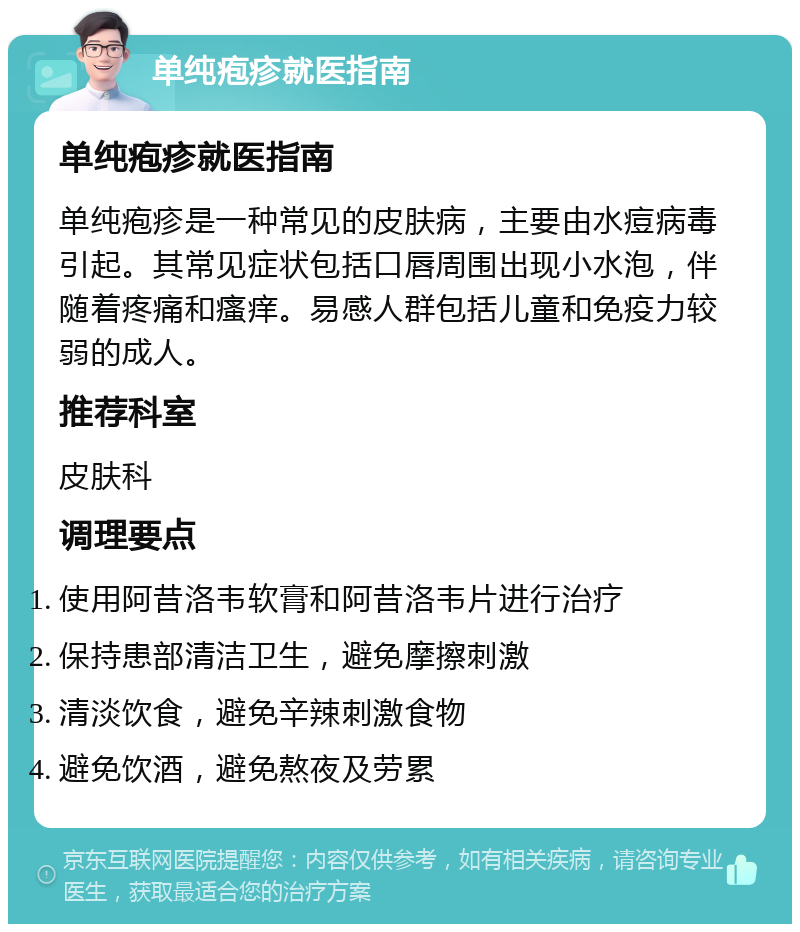 单纯疱疹就医指南

单纯疱疹就医指南

单纯疱疹是一种常见的皮肤病，主要由水痘病毒引起。其常见症状包括口唇周围出现小水泡，伴随着疼痛和瘙痒。易感人群包括儿童和免疫力较弱的成人。

推荐科室

皮肤科

调理要点

1. 使用阿昔洛韦软膏和阿昔洛韦片进行治疗
2. 保持患部清洁卫生，避免摩擦刺激
3. 清淡饮食，避免辛辣刺激食物
4. 避免饮酒，避免熬夜及劳累

京东互联网医院提醒您：内容仅供参考，如有相关疾病，请咨询专业医生，获取最适合您的治疗方案